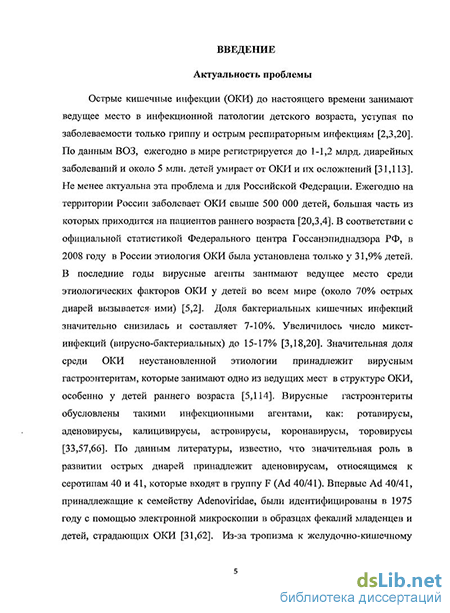 ВВЕДЕНИЕ

Актуальность проблемы

Острые кишечные инфекции (ОКИ) до настоящего времени занимают ведущее место в инфекционной патологии детского возраста, уступая по заболеваемости только гриппу и острым респираторным инфекциям [2,3,20]. По данным ВОЗ, ежегодно в мире регистрируется до 1-1,2 млрд. диарейных заболеваний и около 5 млн. детей умирает от ОКИ и их осложнений [31,113]. Не менее актуальна эта проблема и для Российской Федерации. Ежегодно на территории России заболевает ОКИ свыше 500 000 детей, большая часть из которых приходится на пациентов раннего возраста [20,3,4]. В соответствии с официальной статистикой Федерального центра Госсанэпиднадзора РФ, в 2008 году в России этиология ОКИ была установлена только у 31,9% детей. В последние годы вирусные агенты занимают ведущее место среди этиологических факторов ОКИ у детей во всем мире (около 70% острых диарей вызывается ими) [5,2]. Доля бактериальных кишечных инфекций значительно снизилась и составляет 7-10%. Увеличилось число микст-инфекций (вирусно-бактериальных) до 15-17% [3,18,20]. Значительная доля среди ОКИ неустановленной этиологии принадлежит вирусным гастроэнтеритам, которые занимают одно из ведущих мест в структуре ОКИ, особенно у детей раннего возраста [5,114]. Вирусные гастроэнтериты обусловлены такими инфекционными агентами, как: ротавирусы, аденовирусы, калицивирусы, астровирусы, коронавирусы, торовирусы [33,57,66]. По данным литературы, известно, что значительная роль в развитии острых диарей принадлежит аденовирусам, относящимся к серотипам 40 и 41, которые входят в группу F (Ad 40/41). Впервые Ad 40/41, принадлежащие к семейству Adenoviridae, были идентифицированы в 1975 году с помощью электронной микроскопии в образцах фекалий младенцев и детей, страдающих ОКИ [31,62]. Из-за тропизма к желудочно-кишечному

5

dsLib.net
библиотека диссертаций